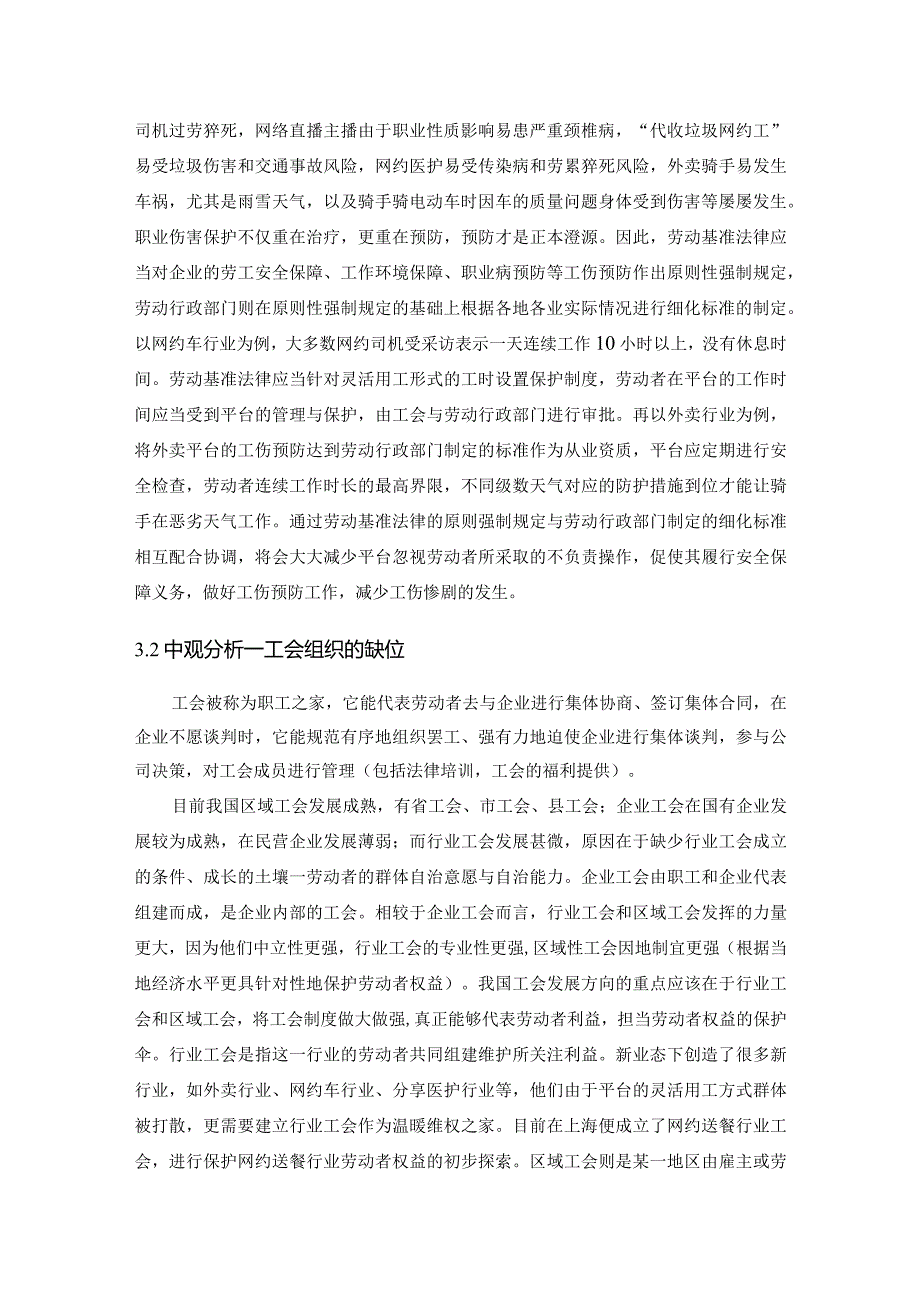 司机过劳猝死，网络直播主播由于职业性质影响易患严重颈椎病，“代收垃圾网约工”易受垃圾伤害和交通事故风险，网约医护易受传染病和劳累猝死风险，外卖骑手易发生车祸，尤其是雨雪天气，以及骑手骑电动车时因车的质量问题身体受到伤害等屡屡发生。职业伤害保护不仅重在治疗，更重在预防，预防才是正本澄源。因此，劳动基准法律应当对企业的劳工安全保障、工作环境保障、职业病预防等工伤预防作出原则性强制规定，劳动行政部门则在原则性强制规定的基础上根据各地各业实际情况进行细化标准的制定。以网约车行业为例，大多数网约司机受采访表示一天连续工作10小时以上，没有休息时间。劳动基准法律应当针对灵活用工形式的工时设置保护制度，劳动者在平台的工作时间应当受到平台的管理与保护，由工会与劳动行政部门进行审批。再以外卖行业为例，将外卖平台的工伤预防达到劳动行政部门制定的标准作为从业资质，平台应定期进行安全检查，劳动者连续工作时长的最高界限，不同级数天气对应的防护措施到位才能让骑手在恶劣天气工作。通过劳动基准法律的原则强制规定与劳动行政部门制定的细化标准相互配合协调，将会大大减少平台忽视劳动者所采取的不负责操作，促使其履行安全保障义务，做好工伤预防工作，减少工伤惨剧的发生。

3.2 中观分析一工会组织的缺位

工会被称为职工之家，它能代表劳动者去与企业进行集体协商、签订集体合同，在企业不愿谈判时，它能规范有序地组织罢工、强有力地迫使企业进行集体谈判，参与公司决策，对工会成员进行管理（包括法律培训，工会的福利提供）。

目前我国区域工会发展成熟，有省工会、市工会、县工会；企业工会在国有企业发展较为成熟，在民营企业发展薄弱；而行业工会发展甚微，原因在于缺少行业工会成立的条件、成长的土壤一劳动者的群体自治意愿与自治能力。企业工会由职工和企业代表组建而成，是企业内部的工会。相较于企业工会而言，行业工会和区域工会发挥的力量更大，因为他们中立性更强，行业工会的专业性更强，区域性工会因地制宜更强（根据当地经济水平更具针对性地保护劳动者权益）。我国工会发展方向的重点应该在于行业工会和区域工会，将工会制度做大做强，真正能够代表劳动者利益，担当劳动者权益的保护伞。行业工会是指这一行业的劳动者共同组建维护所关注利益。新业态下创造了很多新行业，如外卖行业、网约车行业、分享医护行业等，他们由于平台的灵活用工方式群体被打散，更需要建立行业工会作为温暖维权之家。目前在上海便成立了网约送餐行业工会，进行保护网约送餐行业劳动者权益的初步探索。区域工会则是某一地区由雇主或劳